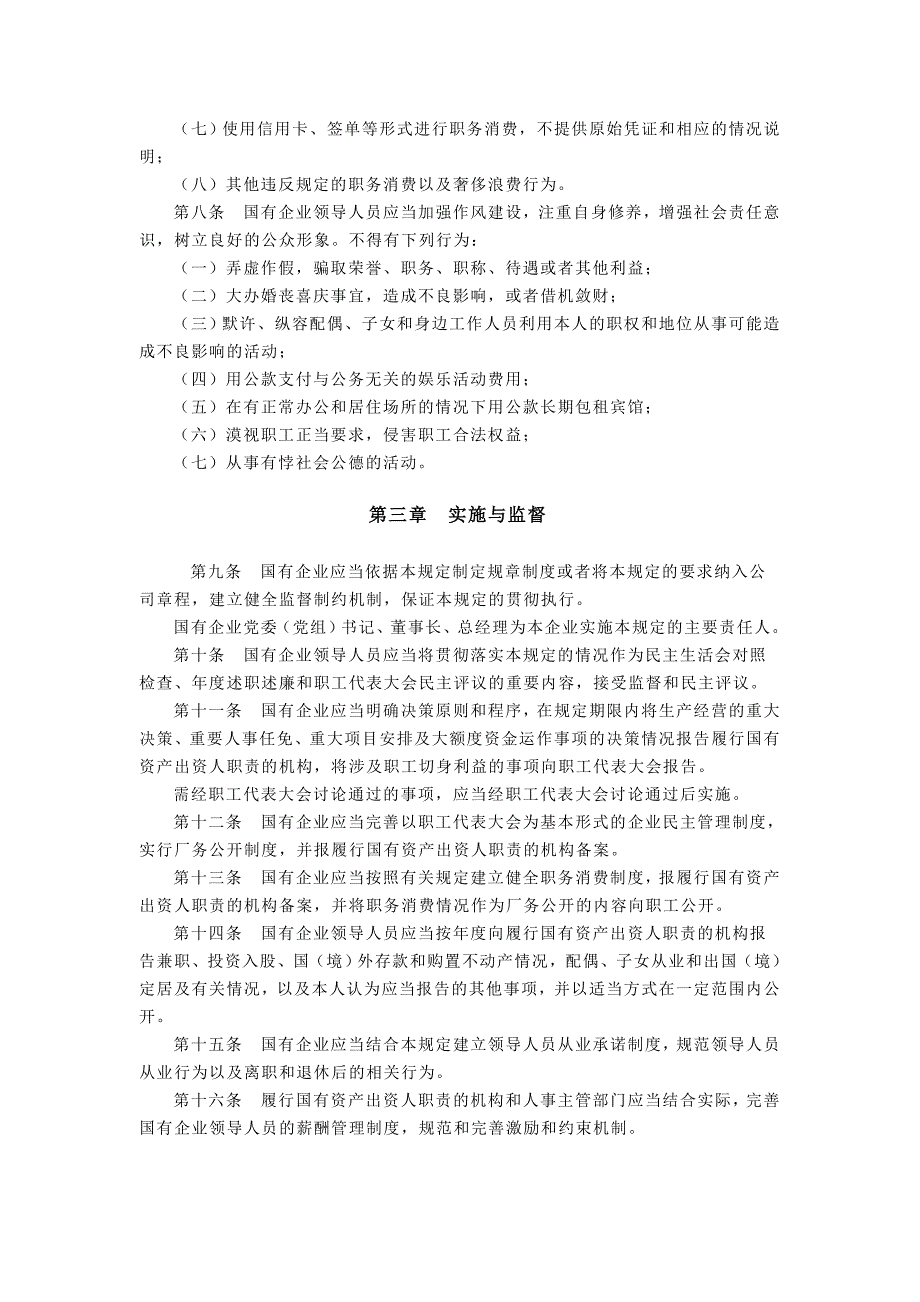 （七）使用信用卡、签单等形式进行职务消费，不提供原始凭证和相应的情况说明；

（八）其他违反规定的职务消费以及奢侈浪费行为。

第八条　国有企业领导人员应当加强作风建设，注重自身修养，增强社会责任意识，树立良好的公众形象。不得有下列行为：

（一）弄虚作假，骗取荣誉、职务、职称、待遇或者其他利益；

（二）大办婚丧喜庆事宜，造成不良影响，或者借机敛财；

（三）默许、纵容配偶、子女和身边工作人员利用本人的职权和地位从事可能造成不良影响的活动；

（四）用公款支付与公务无关的娱乐活动费用；

（五）在有正常办公和居住场所的情况下用公款长期包租宾馆；

（六）漠视职工正当要求，侵害职工合法权益；

（七）从事有悖社会公德的活动。

第三章　实施与监督

第九条　国有企业应当依据本规定制定规章制度或者将本规定的要求纳入公司章程，建立健全监督制约机制，保证本规定的贯彻执行。

国有企业党委（党组）书记、董事长、总经理为本企业实施本规定的主要责任人。

第十条　国有企业领导人员应当将贯彻落实本规定的情况作为民主生活会对照检查、年度述职述廉和职工代表大会民主评议的重要内容，接受监督和民主评议。

第十一条　国有企业应当明确决策原则和程序，在规定期限内将生产经营的重大决策、重要人事任免、重大项目安排及大额度资金运作事项的决策情况报告履行国有资产出资人职责的机构，将涉及职工切身利益的事项向职工代表大会报告。

需经职工代表大会讨论通过的事项，应当经职工代表大会讨论通过后实施。

第十二条　国有企业应当完善以职工代表大会为基本形式的企业民主管理制度，实行厂务公开制度，并报履行国有资产出资人职责的机构备案。

第十三条　国有企业应当按照有关规定建立健全职务消费制度，报履行国有资产出资人职责的机构备案，并将职务消费情况作为厂务公开的内容向职工公开。

第十四条　国有企业领导人员应当按年度向履行国有资产出资人职责的机构报告兼职、投资入股、国（境）外存款和购置不动产情况，配偶、子女从业和出国（境）定居及有关情况，以及本人认为应当报告的其他事项，并以适当方式在一定范围内公开。

第十五条　国有企业应当结合本规定建立领导人员从业承诺制度，规范领导人员从业行为以及离职和退休后的相关行为。

第十六条　履行国有资产出资人职责的机构和人事主管部门应当结合实际，完善国有企业领导人员的薪酬管理制度，规范和完善激励和约束机制。